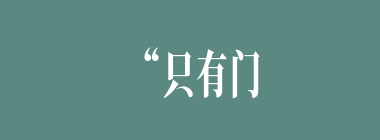 “只有门